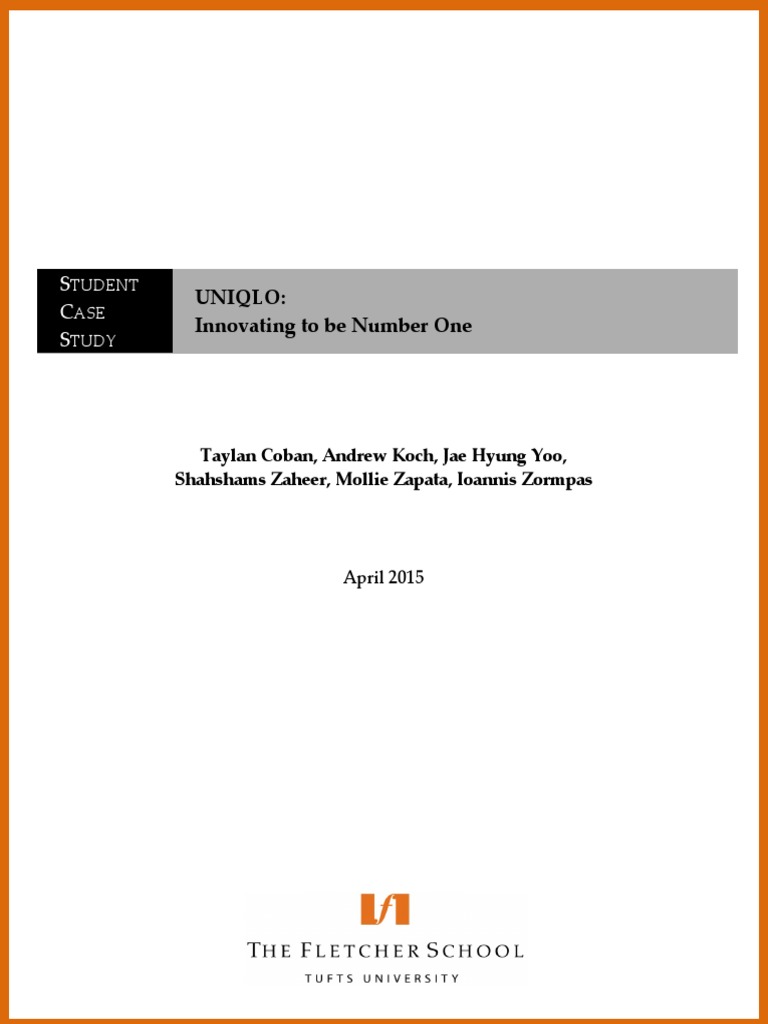 STUDENT
CASE
STUDY

UNIQLO:
Innovating to be Number One

Taylan Coban, Andrew Koch, Jae Hyung Yoo,
Shahshams Zaheer, Mollie Zapata, Ioannis Zormpas

April 2015

THE FLETCHER SCHOOL
TUFTS UNIVERSITY